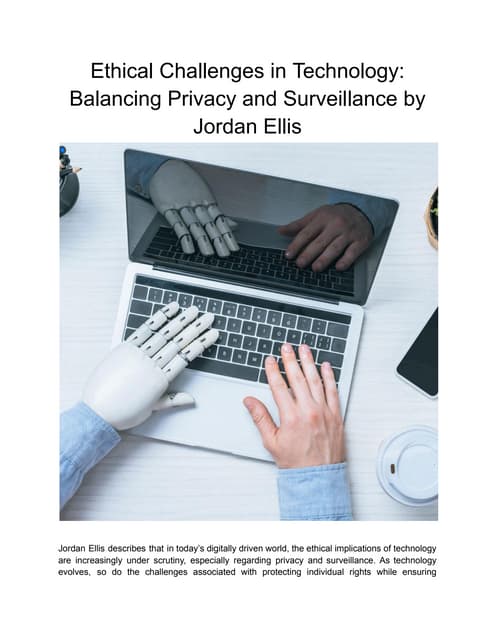 Ethical Challenges in Technology: Balancing Privacy and Surveillance by Jordan Ellis

Jordan Ellis describes that in today's digitally driven world, the ethical implications of technology are increasingly under scrutiny, especially regarding privacy and surveillance. As technology evolves, so do the challenges associated with protecting individual rights while ensuring